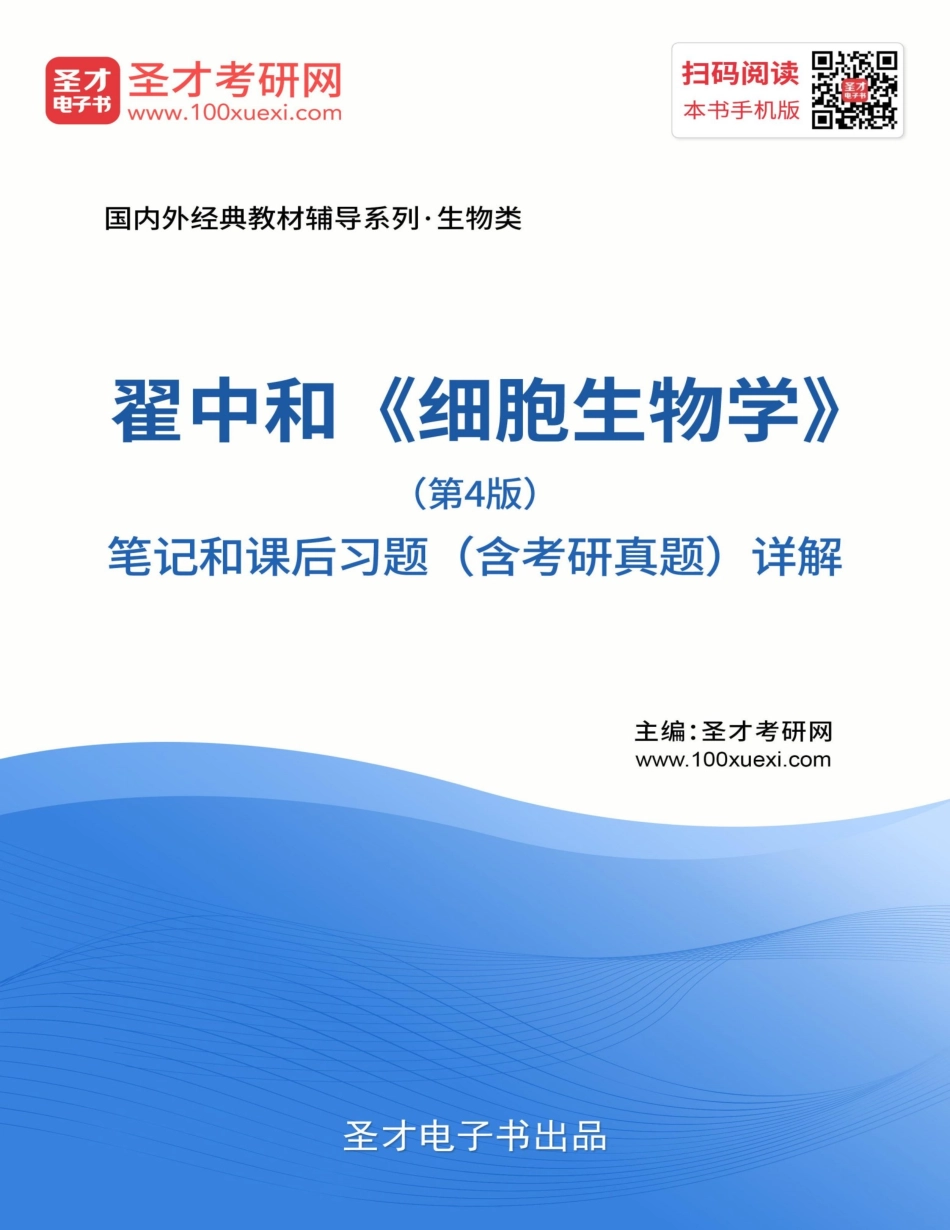 圣才电子书

圣才考研网
www.100xuexi.com

扫码阅读
本书手机版

国内外经典教材辅导系列·生物类

翟中和《细胞生物学》
（第4版）
笔记和课后习题（含考研真题）详解

主编：圣才考研网
www.100xuexi.com

圣才电子书出品